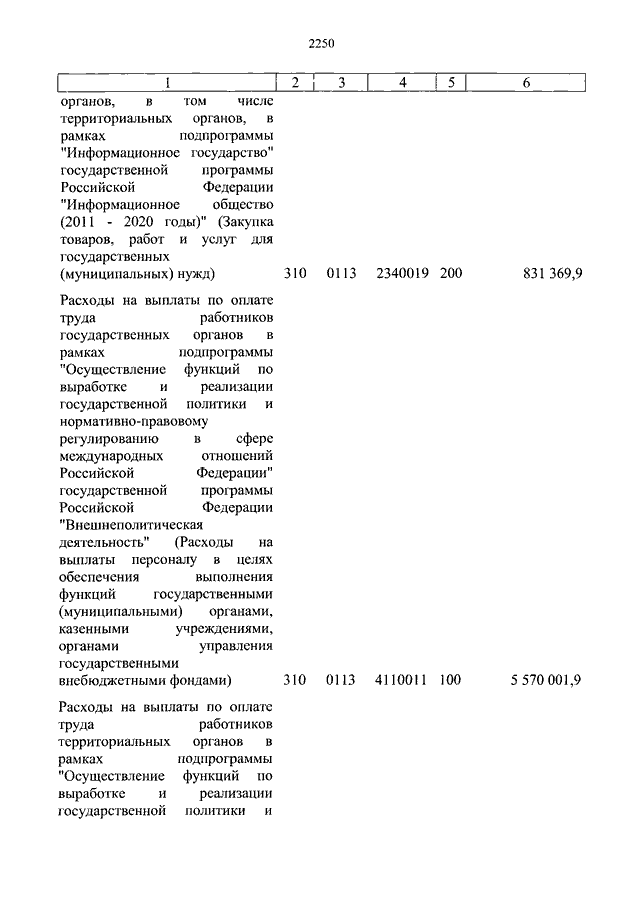 2250

| 1 | 2 | 3 | 4 | 5 | 6 |
|---|---|---|---|---|---|
| органов, в том числе территориальных органов, в рамках подпрограммы "Информационное государство" государственной программы Российской Федерации "Информационное общество (2011 - 2020 годы)" (Закупка товаров, работ и услуг для государственных (муниципальных) нужд) | 310 | 0113 | 2340019 | 200 | 831 369,9 |
| Расходы на выплаты по оплате труда работников государственных органов в рамках подпрограммы "Осуществление функций по выработке и реализации государственной политики и нормативно-правовому регулированию в сфере международных отношений Российской Федерации" государственной программы Российской Федерации "Внешнеполитическая деятельность" (Расходы на выплаты персоналу в целях обеспечения выполнения функций государственными (муниципальными) органами, казенными учреждениями, органами управления государственными внебюджетными фондами) | 310 | 0113 | 4110011 | 100 | 5 570 001,9 |
| Расходы на выплаты по оплате труда работников территориальных органов в рамках подпрограммы "Осуществление функций по выработке и реализации государственной политики и | | | | | |